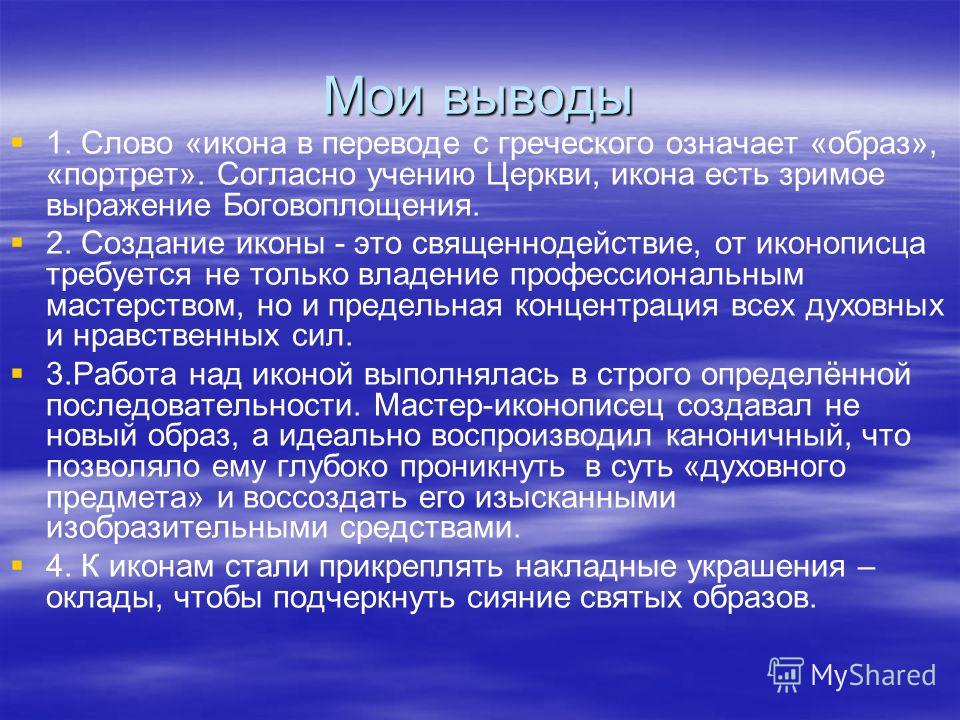 Мои выводы

1. Слово «икона в переводе с греческого означает «образ», «портрет». Согласно учению Церкви, икона есть зримое выражение Боговоплощения.

2. Создание иконы - это священнодействие, от иконописца требуется не только владение профессиональным мастерством, но и предельная концентрация всех духовных и нравственных сил.

3.Работа над иконой выполнялась в строго определённой последовательности. Мастер-иконописец создавал не новый образ, а идеально воспроизводил каноничный, что позволяло ему глубоко проникнуть в суть «духовного предмета» и воссоздать его изысканными изобразительными средствами.

4. К иконам стали прикреплять накладные украшения – оклады, чтобы подчеркнуть сияние святых образов.

MyShared